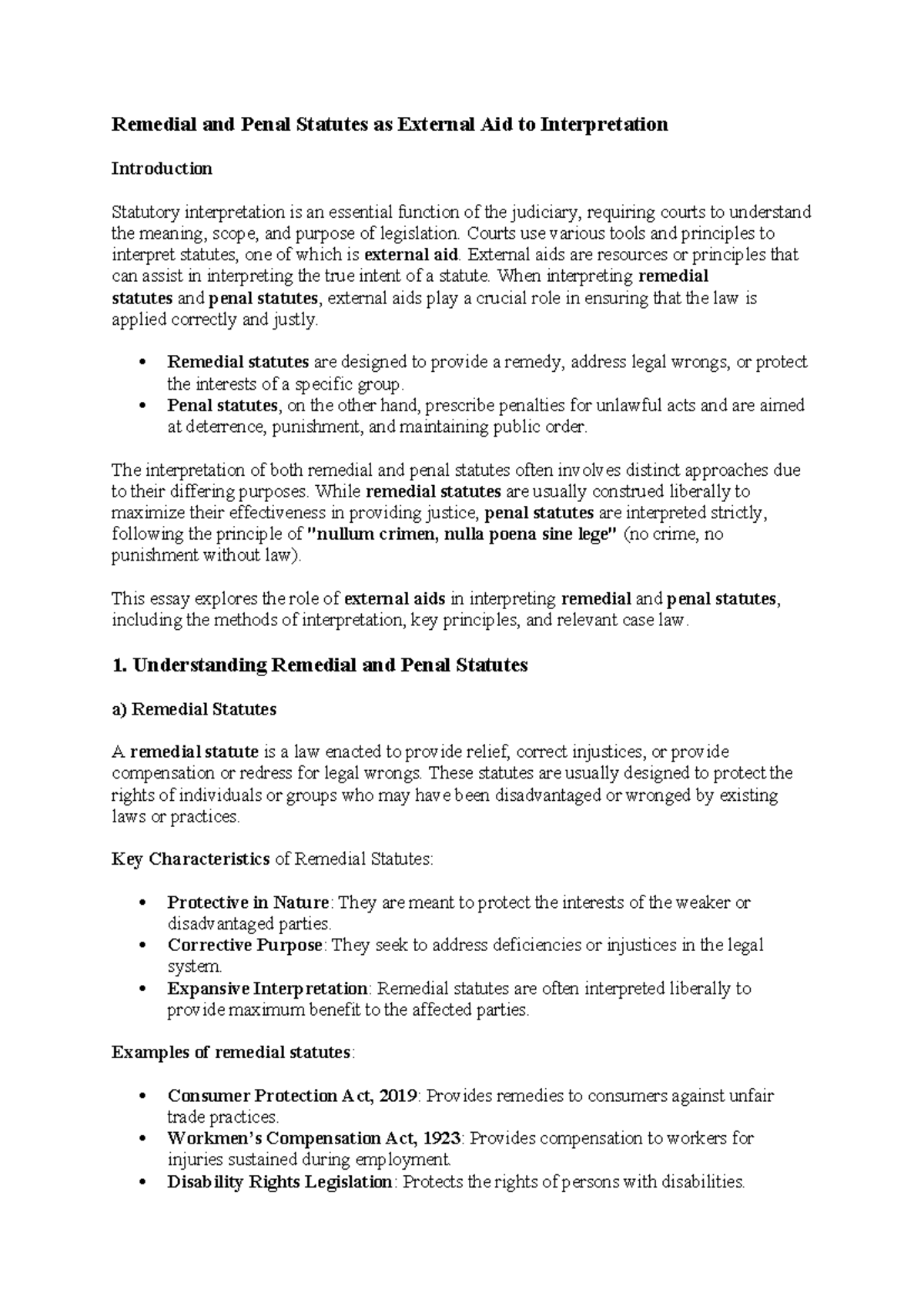 Remedial and Penal Statutes as External Aid to Interpretation

Introduction

Statutory interpretation is an essential function of the judiciary, requiring courts to understand the meaning, scope, and purpose of legislation. Courts use various tools and principles to interpret statutes, one of which is external aid. External aids are resources or principles that can assist in interpreting the true intent of a statute. When interpreting remedial statutes and penal statutes, external aids play a crucial role in ensuring that the law is applied correctly and justly.

• Remedial statutes are designed to provide a remedy, address legal wrongs, or protect the interests of a specific group.
• Penal statutes, on the other hand, prescribe penalties for unlawful acts and are aimed at deterrence, punishment, and maintaining public order.

The interpretation of both remedial and penal statutes often involves distinct approaches due to their differing purposes. While remedial statutes are usually construed liberally to maximize their effectiveness in providing justice, penal statutes are interpreted strictly, following the principle of "nullum crimen, nulla poena sine lege" (no crime, no punishment without law).

This essay explores the role of external aids in interpreting remedial and penal statutes, including the methods of interpretation, key principles, and relevant case law.

1. Understanding Remedial and Penal Statutes

a) Remedial Statutes

A remedial statute is a law enacted to provide relief, correct injustices, or provide compensation or redress for legal wrongs. These statutes are usually designed to protect the rights of individuals or groups who may have been disadvantaged or wronged by existing laws or practices.

Key Characteristics of Remedial Statutes:

• Protective in Nature: They are meant to protect the interests of the weaker or disadvantaged parties.
• Corrective Purpose: They seek to address deficiencies or injustices in the legal system.
• Expansive Interpretation: Remedial statutes are often interpreted liberally to provide maximum benefit to the affected parties.

Examples of remedial statutes:

• Consumer Protection Act, 2019: Provides remedies to consumers against unfair trade practices.
• Workmen's Compensation Act, 1923: Provides compensation to workers for injuries sustained during employment.
• Disability Rights Legislation: Protects the rights of persons with disabilities.